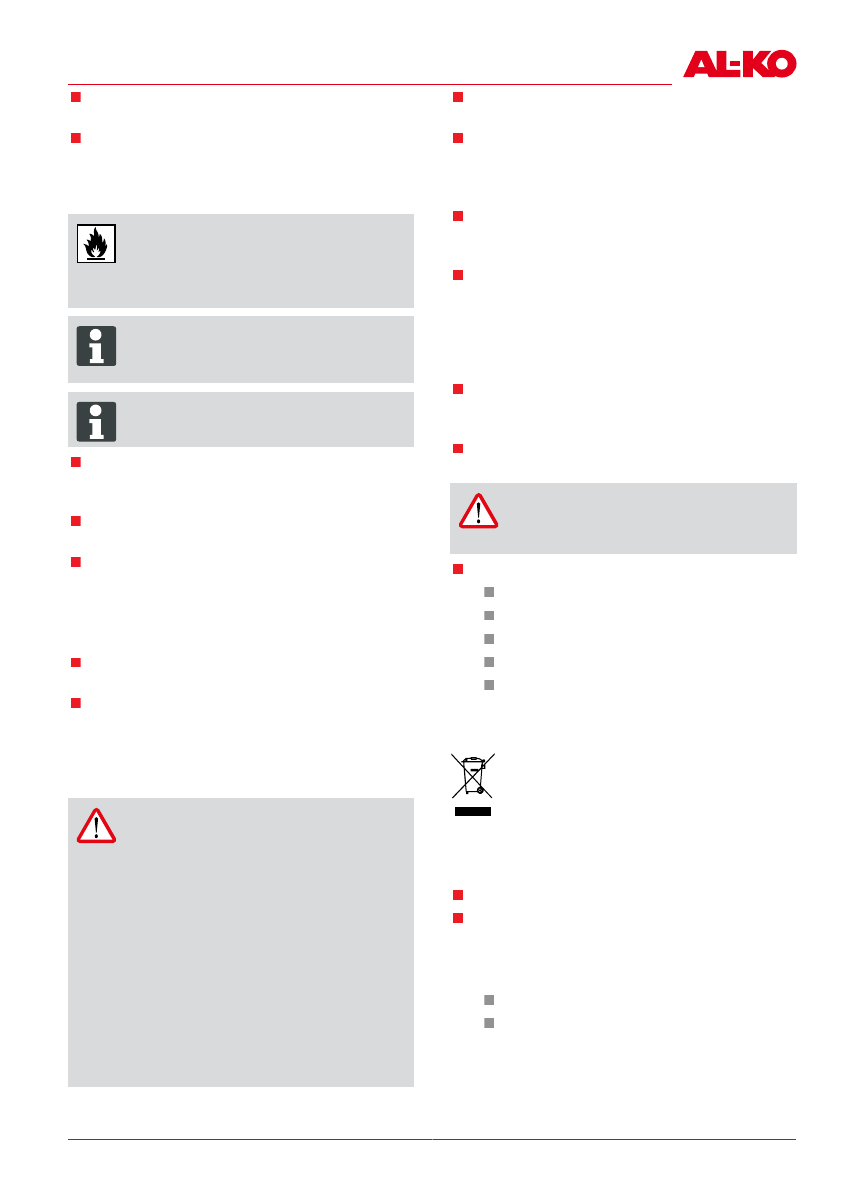 AL-KO